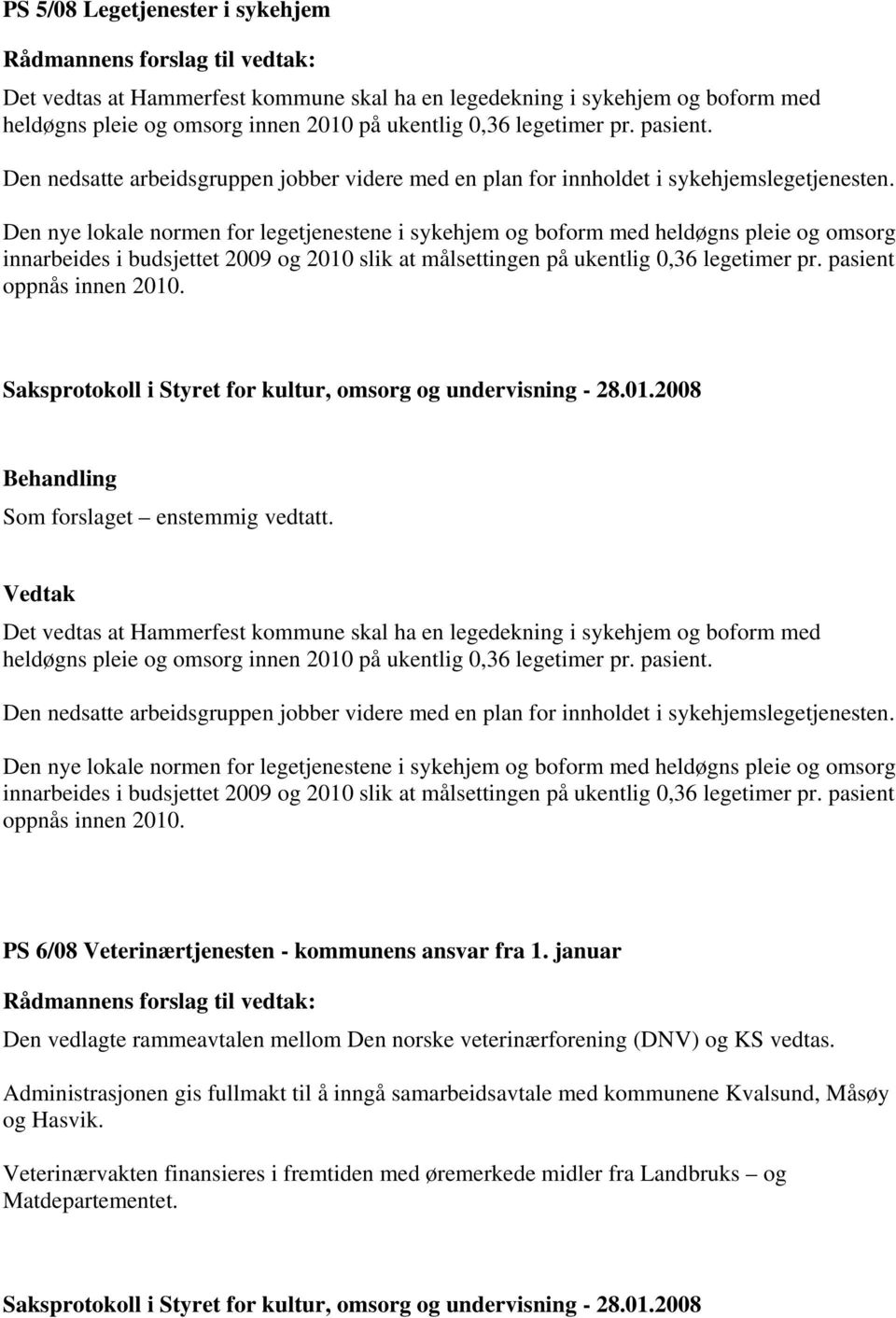 PS 5/08 Legetjenester i sykehjem

Rådmannens forslag til vedtak:

Det vedtas at Hammerfest kommune skal ha en legedekning i sykehjem og boform med heldøgns pleie og omsorg innen 2010 på ukentlig 0,36 legetimer pr. pasient.

Den nedsatte arbeidsgruppen jobber videre med en plan for innholdet i sykehjemslegetjenesten.

Den nye lokale normen for legetjenestene i sykehjem og boform med heldøgns pleie og omsorg innarbeides i budsjettet 2009 og 2010 slik at målsettingen på ukentlig 0,36 legetimer pr. pasient oppnås innen 2010.

Saksprotokoll i Styret for kultur, omsorg og undervisning - 28.01.2008

Behandling

Som forslaget – enstemmig vedtatt.

Vedtak

Det vedtas at Hammerfest kommune skal ha en legedekning i sykehjem og boform med heldøgns pleie og omsorg innen 2010 på ukentlig 0,36 legetimer pr. pasient.

Den nedsatte arbeidsgruppen jobber videre med en plan for innholdet i sykehjemslegetjenesten.

Den nye lokale normen for legetjenestene i sykehjem og boform med heldøgns pleie og omsorg innarbeides i budsjettet 2009 og 2010 slik at målsettingen på ukentlig 0,36 legetimer pr. pasient oppnås innen 2010.

PS 6/08 Veterinærtjenesten - kommunens ansvar fra 1. januar

Rådmannens forslag til vedtak:

Den vedlagte rammeavtalen mellom Den norske veterinærforening (DNV) og KS vedtas.

Administrasjonen gis fullmakt til å inngå samarbeidsavtale med kommunene Kvalsund, Måsøy og Hasvik.

Veterinærvakten finansieres i fremtiden med øremerkede midler fra Landbruks – og Matdepartementet.

Saksprotokoll i Styret for kultur, omsorg og undervisning - 28.01.2008